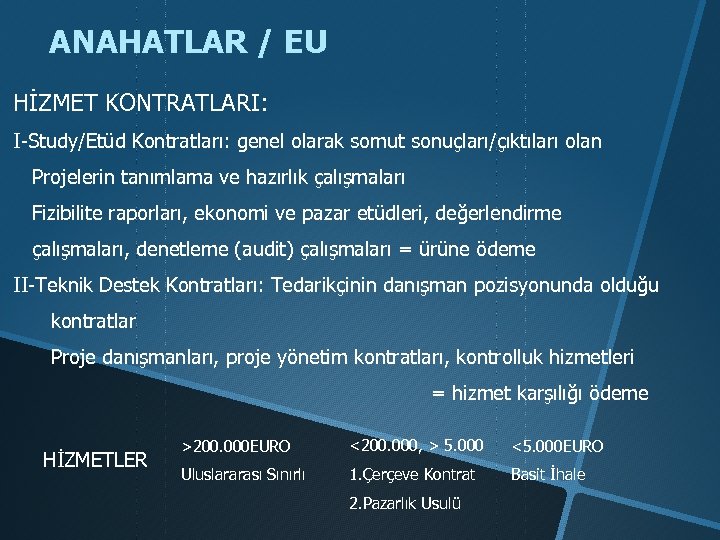 ANAHATLAR / EU

HİZMET KONTRATLARI:

I-Study/Etüd Kontratları: genel olarak somut sonuçları/çıktıları olan

Projelerin tanımlama ve hazırlık çalışmaları

Fizibilite raporları, ekonomi ve pazar etüdleri, değerlendirme çalışmaları, denetleme (audit) çalışmaları = ürüne ödeme

II-Teknik Destek Kontratları: Tedarikçinin danışman pozisyonunda olduğu kontratlar

Proje danışmanları, proje yönetim kontratları, kontrolluk hizmetleri = hizmet karşılığı ödeme

| HİZMETLER | >200.000EURO | <200.000, > 5.000 | <5.000EURO |
|---|---|---|---|
| | Uluslararası Sınırlı | 1.Çerçeve Kontrat | Basit İhale |
| | | 2.Pazarlık Usulü | |